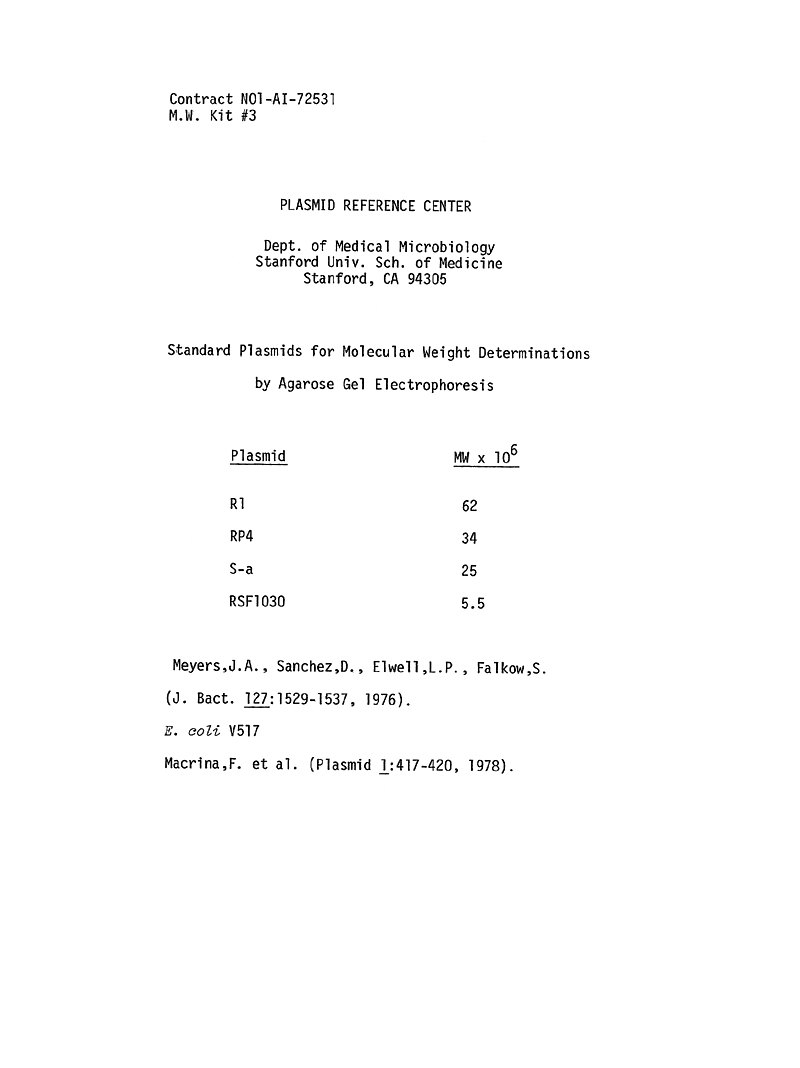 Contract NO1-AI-72531
M.W. Kit #3

PLASMID REFERENCE CENTER

Dept. of Medical Microbiology
Stanford Univ. Sch. of Medicine
Stanford, CA 94305

Standard Plasmids for Molecular Weight Determinations
by Agarose Gel Electrophoresis

| Plasmid | MW x $10^6$ |
|---|---|
| R1 | 62 |
| RP4 | 34 |
| S-a | 25 |
| RSF1030 | 5.5 |

Meyers,J.A., Sanchez,D., Elwell,L.P., Falkow,S.
(J. Bact. 127:1529-1537, 1976).
E. coli V517
Macrina,F. et al. (Plasmid 1:417-420, 1978).